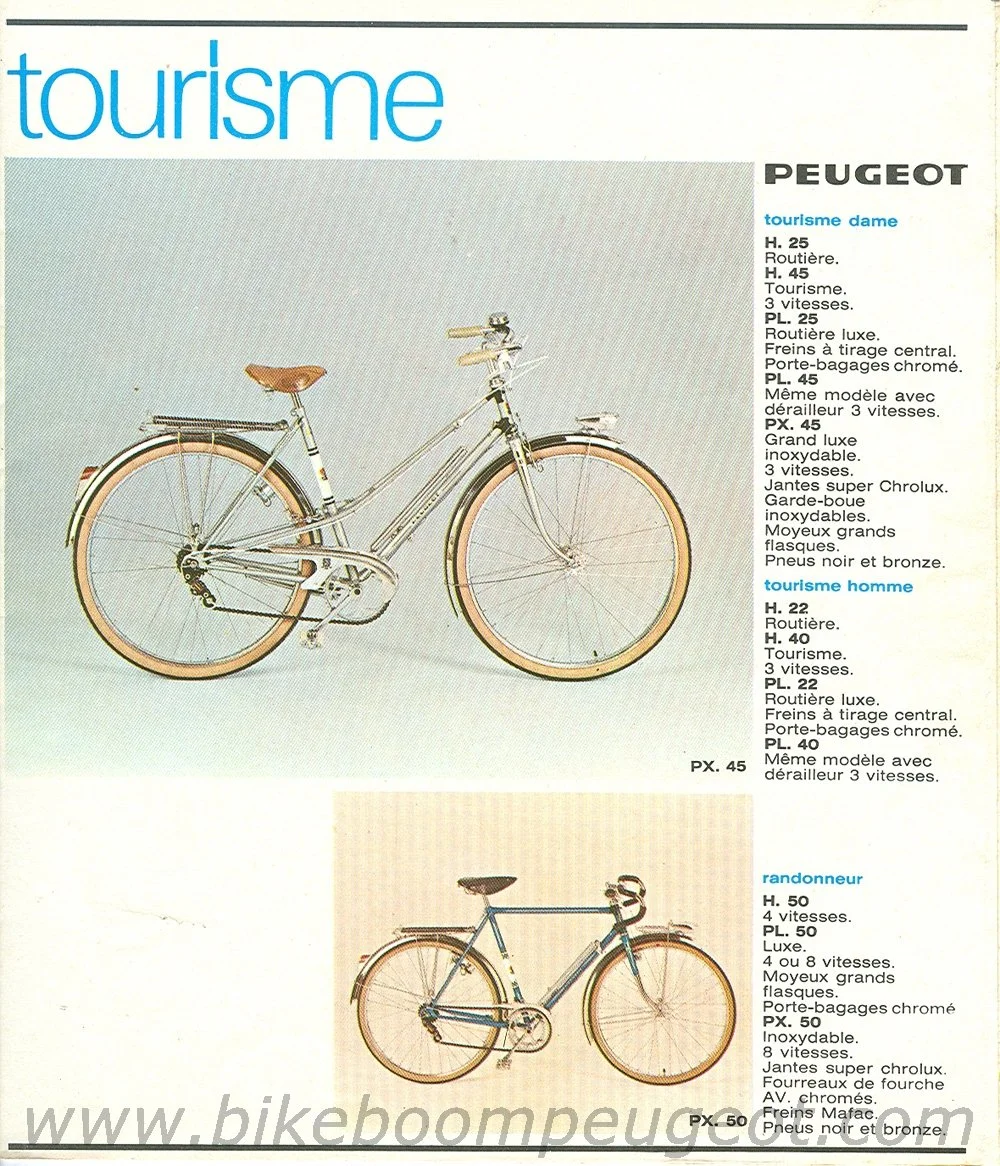 tourisme

PEUGEOT

tourisme dame

H. 25
Routière.
H. 45
Tourisme.
3 vitesses.
PL. 25
Routière luxe.
Freins à tirage central.
Porte-bagages chromé.
PL. 45
Même modèle avec dérailleur 3 vitesses.
PX. 45
Grand luxe inoxydable.
3 vitesses.
Jantes super Chrolux.
Garde-boue inoxydables.
Moyeux grands flasques.
Pneus noir et bronze.

tourisme homme

H. 22
Routière.
H. 40
Tourisme.
3 vitesses.
PL. 22
Routière luxe.
Freins à tirage central.
Porte-bagages chromé.
PL. 40
Même modèle avec dérailleur 3 vitesses.

PX. 45

randonneur

H. 50
4 vitesses.
PL. 50
Luxe.
4 ou 8 vitesses.
Moyeux grands flasques.
Porte-bagages chromé
PX. 50
Inoxydable.
8 vitesses.
Jantes super chrolux.
Fourreaux de fourche AV. chromés.
Freins Mafac.
Pneus noir et bronze.

PX. 50

www.bikeboompeugeot.com